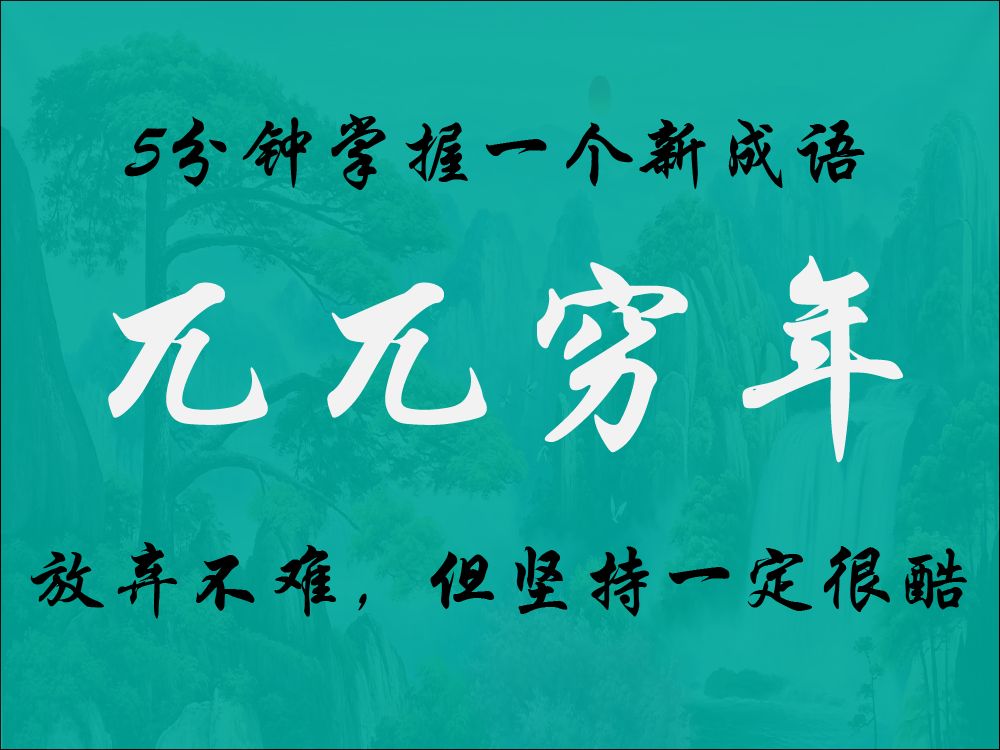 5分钟掌握一个新成语

兀兀穷年

放弃不难，但坚持一定很酷